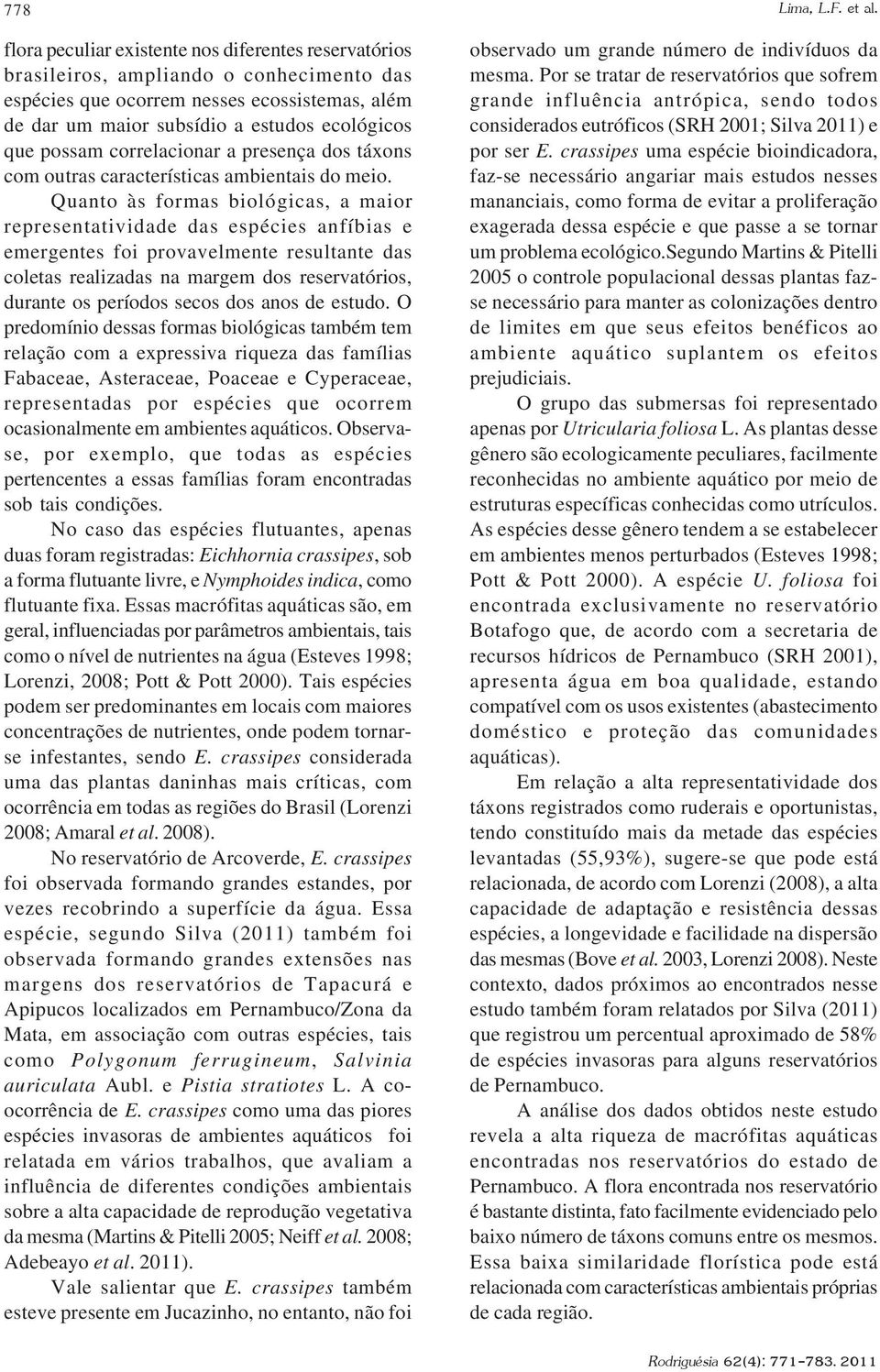 778

Lima, L.F. et al.

flora peculiar existente nos diferentes reservatórios brasileiros, ampliando o conhecimento das espécies que ocorrem nesses ecossistemas, além de dar um maior subsídio a estudos ecológicos que possam correlacionar a presença dos táxons com outras características ambientais do meio.

Quanto às formas biológicas, a maior representatividade das espécies anfíbias e emergentes foi provavelmente resultante das coletas realizadas na margem dos reservatórios, durante os períodos secos dos anos de estudo. O predomínio dessas formas biológicas também tem relação com a expressiva riqueza das famílias Fabaceae, Asteraceae, Poaceae e Cyperaceae, representadas por espécies que ocorrem ocasionalmente em ambientes aquáticos. Observa-se, por exemplo, que todas as espécies pertencentes a essas famílias foram encontradas sob tais condições.

No caso das espécies flutuantes, apenas duas foram registradas: Eichhornia crassipes, sob a forma flutuante livre, e Nymphoides indica, como flutuante fixa. Essas macrófitas aquáticas são, em geral, influenciadas por parâmetros ambientais, tais como o nível de nutrientes na água (Esteves 1998; Lorenzi, 2008; Pott & Pott 2000). Tais espécies podem ser predominantes em locais com maiores concentrações de nutrientes, onde podem tornar-se infestantes, sendo E. crassipes considerada uma das plantas daninhas mais críticas, com ocorrência em todas as regiões do Brasil (Lorenzi 2008; Amaral et al. 2008).

No reservatório de Arcoverde, E. crassipes foi observada formando grandes estandes, por vezes recobrindo a superfície da água. Essa espécie, segundo Silva (2011) também foi observada formando grandes extensões nas margens dos reservatórios de Tapacurá e Apipucos localizados em Pernambuco/Zona da Mata, em associação com outras espécies, tais como Polygonum ferrugineum, Salvinia auriculata Aubl. e Pistia stratiotes L. A co-ocorrência de E. crassipes como uma das piores espécies invasoras de ambientes aquáticos foi relatada em vários trabalhos, que avaliam a influência de diferentes condições ambientais sobre a alta capacidade de reprodução vegetativa da mesma (Martins & Pitelli 2005; Neiff et al. 2008; Adebeayo et al. 2011).

Vale salientar que E. crassipes também esteve presente em Jucazinho, no entanto, não foi observado um grande número de indivíduos da mesma. Por se tratar de reservatórios que sofrem grande influência antrópica, sendo todos considerados eutróficos (SRH 2001; Silva 2011) e por ser E. crassipes uma espécie bioindicadora, faz-se necessário angariar mais estudos nesses mananciais, como forma de evitar a proliferação exagerada dessa espécie e que passe a se tornar um problema ecológico.Segundo Martins & Pitelli 2005 o controle populacional dessas plantas faz-se necessário para manter as colonizações dentro de limites em que seus efeitos benéficos ao ambiente aquático suplantem os efeitos prejudiciais.

O grupo das submersas foi representado apenas por Utricularia foliosa L. As plantas desse gênero são ecologicamente peculiares, facilmente reconhecidas no ambiente aquático por meio de estruturas específicas conhecidas como utrículos. As espécies desse gênero tendem a se estabelecer em ambientes menos perturbados (Esteves 1998; Pott & Pott 2000). A espécie U. foliosa foi encontrada exclusivamente no reservatório Botafogo que, de acordo com a secretaria de recursos hídricos de Pernambuco (SRH 2001), apresenta água em boa qualidade, estando compatível com os usos existentes (abastecimento doméstico e proteção das comunidades aquáticas).

Em relação a alta representatividade dos táxons registrados como ruderais e oportunistas, tendo constituído mais da metade das espécies levantadas (55,93%), sugere-se que pode está relacionada, de acordo com Lorenzi (2008), a alta capacidade de adaptação e resistência dessas espécies, a longevidade e facilidade na dispersão das mesmas (Bove et al. 2003, Lorenzi 2008). Neste contexto, dados próximos ao encontrados nesse estudo também foram relatados por Silva (2011) que registrou um percentual aproximado de 58% de espécies invasoras para alguns reservatórios de Pernambuco.

A análise dos dados obtidos neste estudo revela a alta riqueza de macrófitas aquáticas encontradas nos reservatórios do estado de Pernambuco. A flora encontrada nos reservatório é bastante distinta, fato facilmente evidenciado pelo baixo número de táxons comuns entre os mesmos. Essa baixa similaridade florística pode está relacionada com características ambientais próprias de cada região.

Rodriguésia 62(4): 771-783. 2011